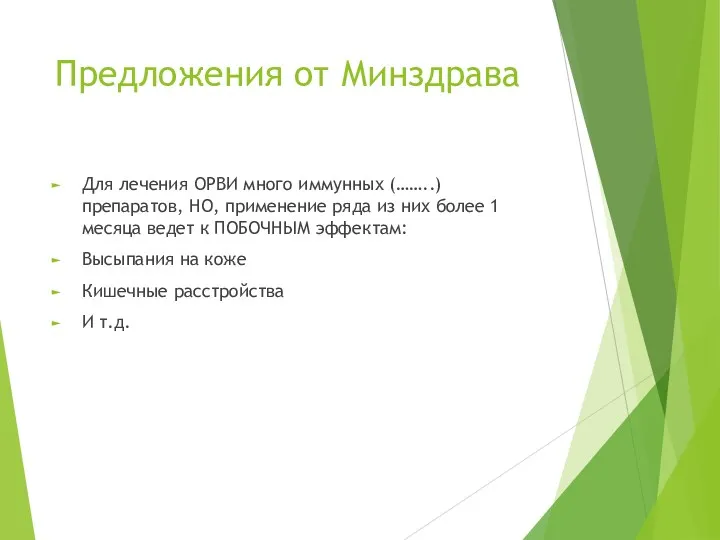 Предложения от Минздрава

► Для лечения ОРВИ много иммунных (……..) препаратов, НО, применение ряда из них более 1 месяца ведет к ПОБОЧНЫМ эффектам:

► Высыпания на коже

► Кишечные расстройства

► И т.д.